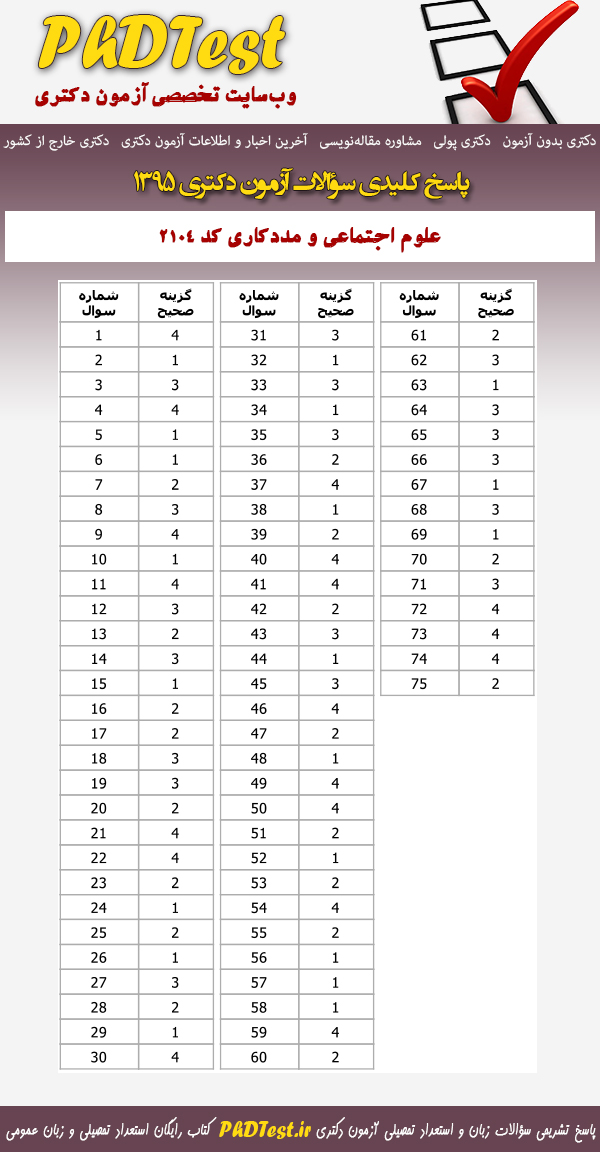 PhDTest
وب‌سایت تخصصی آزمون دکتری

دکتری بدون آزمون دکتری پولی مشاوره مقاله‌نویسی آخرین اخبار و اطلاعات آزمون دکتری دکتری خارج از کشور

پاسخ کلیدی سؤالات آزمون دکتری ۱۳۹۵

علوم اجتماعی و مددکاری کد ۲۱۰۴

| شماره سوال | گزینه صحیح |
|---|---|
| 1 | 4 |
| 2 | 1 |
| 3 | 3 |
| 4 | 4 |
| 5 | 1 |
| 6 | 1 |
| 7 | 2 |
| 8 | 3 |
| 9 | 4 |
| 10 | 1 |
| 11 | 4 |
| 12 | 3 |
| 13 | 2 |
| 14 | 3 |
| 15 | 1 |
| 16 | 2 |
| 17 | 2 |
| 18 | 3 |
| 19 | 3 |
| 20 | 2 |
| 21 | 4 |
| 22 | 4 |
| 23 | 2 |
| 24 | 1 |
| 25 | 2 |
| 26 | 1 |
| 27 | 3 |
| 28 | 2 |
| 29 | 1 |
| 30 | 4 |

| شماره سوال | گزینه صحیح |
|---|---|
| 31 | 3 |
| 32 | 1 |
| 33 | 3 |
| 34 | 1 |
| 35 | 3 |
| 36 | 2 |
| 37 | 4 |
| 38 | 1 |
| 39 | 2 |
| 40 | 4 |
| 41 | 4 |
| 42 | 2 |
| 43 | 3 |
| 44 | 1 |
| 45 | 3 |
| 46 | 4 |
| 47 | 2 |
| 48 | 1 |
| 49 | 4 |
| 50 | 4 |
| 51 | 2 |
| 52 | 1 |
| 53 | 2 |
| 54 | 4 |
| 55 | 2 |
| 56 | 1 |
| 57 | 1 |
| 58 | 1 |
| 59 | 4 |
| 60 | 2 |

| شماره سوال | گزینه صحیح |
|---|---|
| 61 | 2 |
| 62 | 3 |
| 63 | 1 |
| 64 | 3 |
| 65 | 3 |
| 66 | 3 |
| 67 | 1 |
| 68 | 3 |
| 69 | 1 |
| 70 | 2 |
| 71 | 3 |
| 72 | 4 |
| 73 | 4 |
| 74 | 4 |
| 75 | 2 |

پاسخ تشریحی سؤالات زبان و استعداد تحصیلی آزمون دکتری PhDTest.ir کتاب رایگان استعداد تحصیلی و زبان عمومی